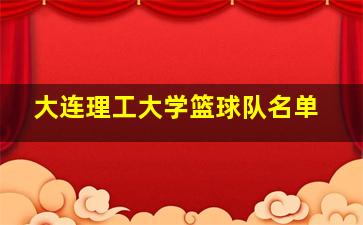 大连理工大学篮球队名单